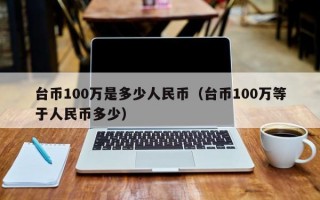 台币100万是多少人民币（台币100万等于人民币多少）